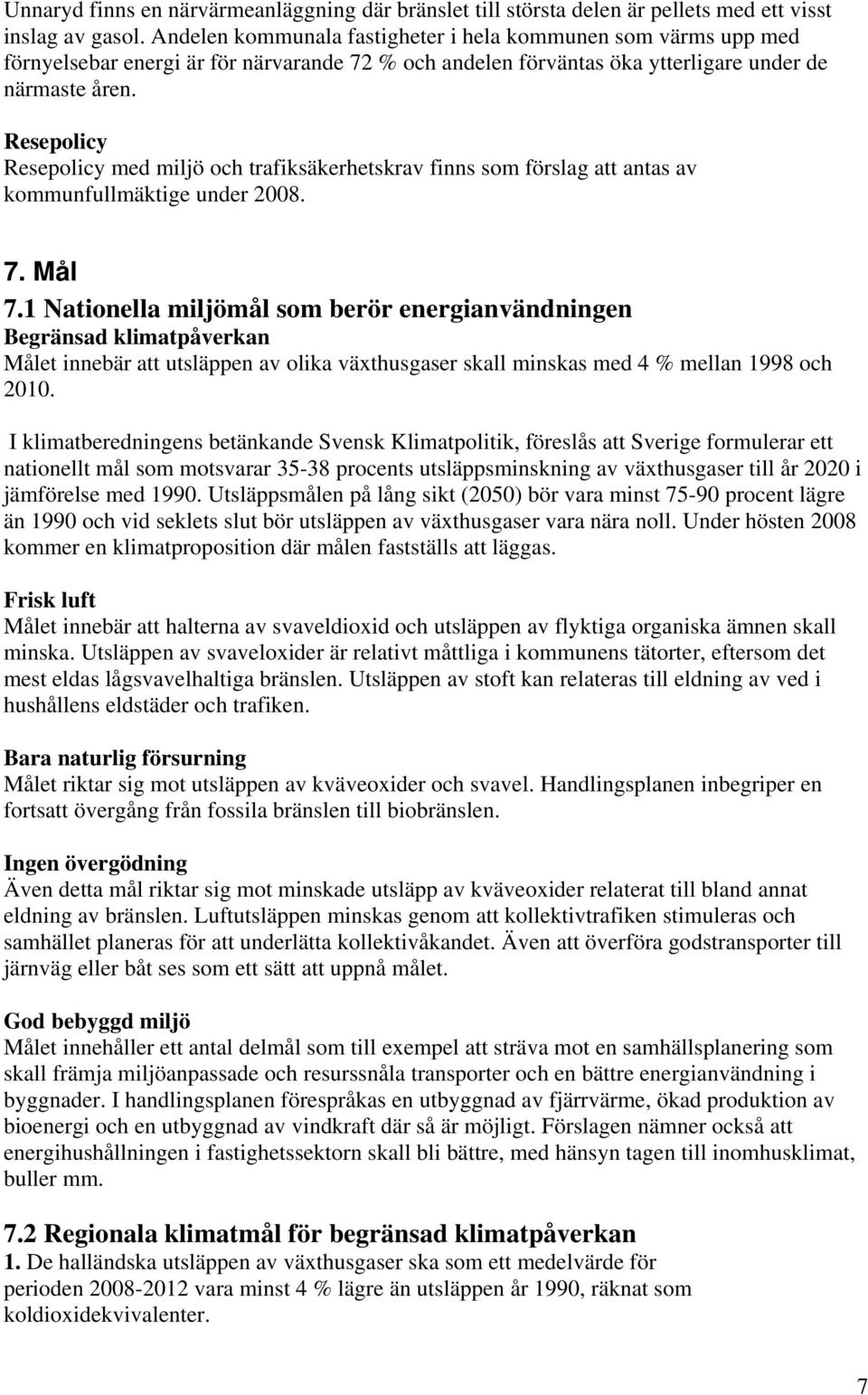 Unnaryd finns en närvärmeanläggning där bränslet till största delen är pellets med ett visst inslag av gasol. Andelen kommunala fastigheter i hela kommunen som värms upp med förnyelsebar energi är för närvarande 72 % och andelen förväntas öka ytterligare under de närmaste åren.

Resepolicy
Resepolicy med miljö och trafiksäkerhetskrav finns som förslag att antas av kommunfullmäktige under 2008.

7. Mål
7.1 Nationella miljömål som berör energianvändningen
Begränsad klimatpåverkan
Målet innebär att utsläppen av olika växthusgaser skall minskas med 4 % mellan 1998 och 2010.

I klimatberedningens betänkande Svensk Klimatpolitik, föreslås att Sverige formulerar ett nationellt mål som motsvarar 35-38 procents utsläppsminskning av växthusgaser till år 2020 i jämförelse med 1990. Utsläppsmålen på lång sikt (2050) bör vara minst 75-90 procent lägre än 1990 och vid seklets slut bör utsläppen av växthusgaser vara nära noll. Under hösten 2008 kommer en klimatproposition där målen fastställs att läggas.

Frisk luft
Målet innebär att halterna av svaveldioxid och utsläppen av flyktiga organiska ämnen skall minska. Utsläppen av svaveloxider är relativt måttliga i kommunens tätorter, eftersom det mest eldas lågsvavelhaltiga bränslen. Utsläppen av stoft kan relateras till eldning av ved i hushållens eldstäder och trafiken.

Bara naturlig försurning
Målet riktar sig mot utsläppen av kväveoxider och svavel. Handlingsplanen inbegriper en fortsatt övergång från fossila bränslen till biobränslen.

Ingen övergödning
Även detta mål riktar sig mot minskade utsläpp av kväveoxider relaterat till bland annat eldning av bränslen. Luftutsläppen minskas genom att kollektivtrafiken stimuleras och samhället planeras för att underlätta kollektivåkandet. Även att överföra godstransporter till järnväg eller båt ses som ett sätt att uppnå målet.

God bebyggd miljö
Målet innehåller ett antal delmål som till exempel att sträva mot en samhällsplanering som skall främja miljöanpassade och resurssnåla transporter och en bättre energianvändning i byggnader. I handlingsplanen förespråkas en utbyggnad av fjärrvärme, ökad produktion av bioenergi och en utbyggnad av vindkraft där så är möjligt. Förslagen nämner också att energihushållningen i fastighetssektorn skall bli bättre, med hänsyn tagen till inomhusklimat, buller mm.

7.2 Regionala klimatmål för begränsad klimatpåverkan
1. De halländska utsläppen av växthusgaser ska som ett medelvärde för perioden 2008-2012 vara minst 4 % lägre än utsläppen år 1990, räknat som koldioxidekvivalenter.

7